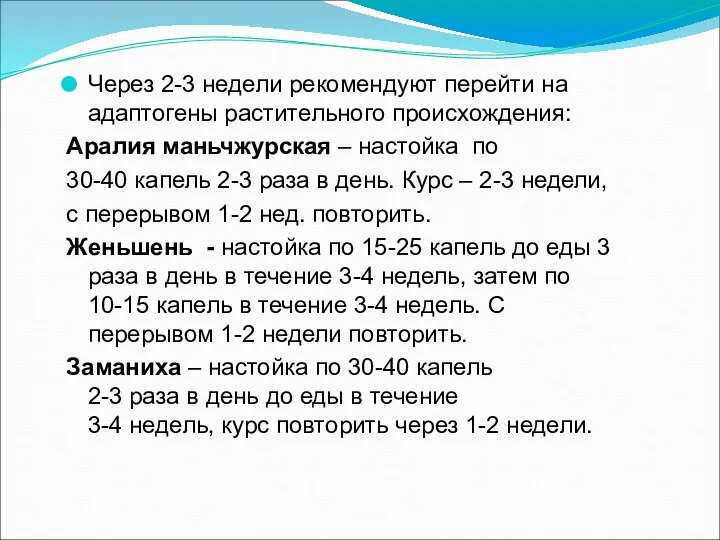 Через 2-3 недели рекомендуют перейти на адаптогены растительного происхождения:

Аралия маньчжурская – настойка по

30-40 капель 2-3 раза в день. Курс – 2-3 недели,

с перерывом 1-2 нед. повторить.

Женьшень - настойка по 15-25 капель до еды 3 раза в день в течение 3-4 недель, затем по 10-15 капель в течение 3-4 недель. С перерывом 1-2 недели повторить.

Заманиха – настойка по 30-40 капель 2-3 раза в день до еды в течение 3-4 недель, курс повторить через 1-2 недели.